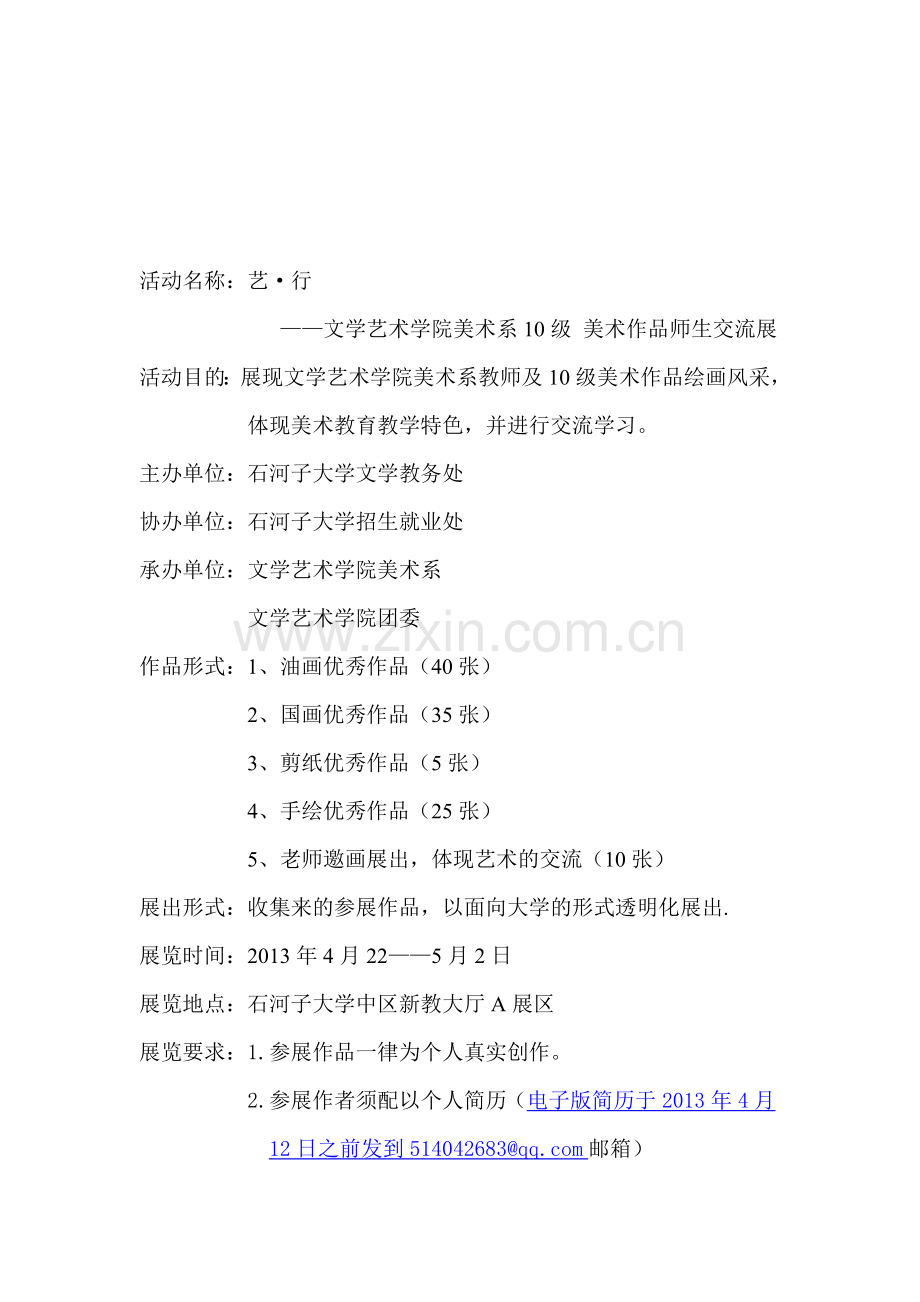 活动名称：艺•行

——文学艺术学院美术系10级 美术作品师生交流展

活动目的：展现文学艺术学院美术系教师及10级美术作品绘画风采，体现美术教育教学特色，并进行交流学习。

主办单位：石河子大学文学教务处

协办单位：石河子大学招生就业处

承办单位：文学艺术学院美术系

文学艺术学院团委

作品形式：1、油画优秀作品（40张）

2、国画优秀作品（35张）

3、剪纸优秀作品（5张）

4、手绘优秀作品（25张）

5、老师邀画展出，体现艺术的交流（10张）

展出形式：收集来的参展作品，以面向大学的形式透明化展出.

展览时间：2013年4月22——5月2日

展览地点：石河子大学中区新教大厅A展区

展览要求：1.参展作品一律为个人真实创作。

2.参展作者须配以个人简历（电子版简历于2013年4月12日之前发到514042683@qq.com邮箱）

www.zixin.com.cn